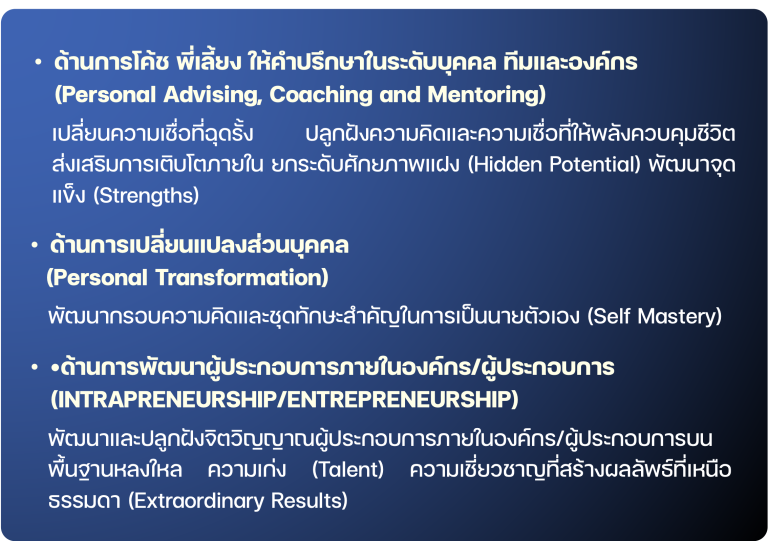 • ด้านการโค้ช พี่เลี้ยง ให้คำปรึกษาในระดับบุคคล ทีมและองค์กร (Personal Advising, Coaching and Mentoring)

เปลี่ยนความเชื่อที่ฉุดรั้ง ปลูกฝังความคิดและความเชื่อที่ให้พลังควบคุมชีวิต ส่งเสริมการเติบโตภายใน ยกระดับศักยภาพแฝง (Hidden Potential) พัฒนาจุดแข็ง (Strengths)

• ด้านการเปลี่ยนแปลงส่วนบุคคล (Personal Transformation)

พัฒนากรอบความคิดและชุดทักษะสำคัญในการเป็นนายตัวเอง (Self Mastery)

• •ด้านการพัฒนาผู้ประกอบการภายในองค์กร/ผู้ประกอบการ (INTRAPRENEURSHIP/ENTREPRENEURSHIP)

พัฒนาและปลูกฝังจิตวิญญาณผู้ประกอบการภายในองค์กร/ผู้ประกอบการบนพื้นฐานหลงใหล ความเก่ง (Talent) ความเชี่ยวชาญที่สร้างผลลัพธ์ที่เหนือธรรมดา (Extraordinary Results)